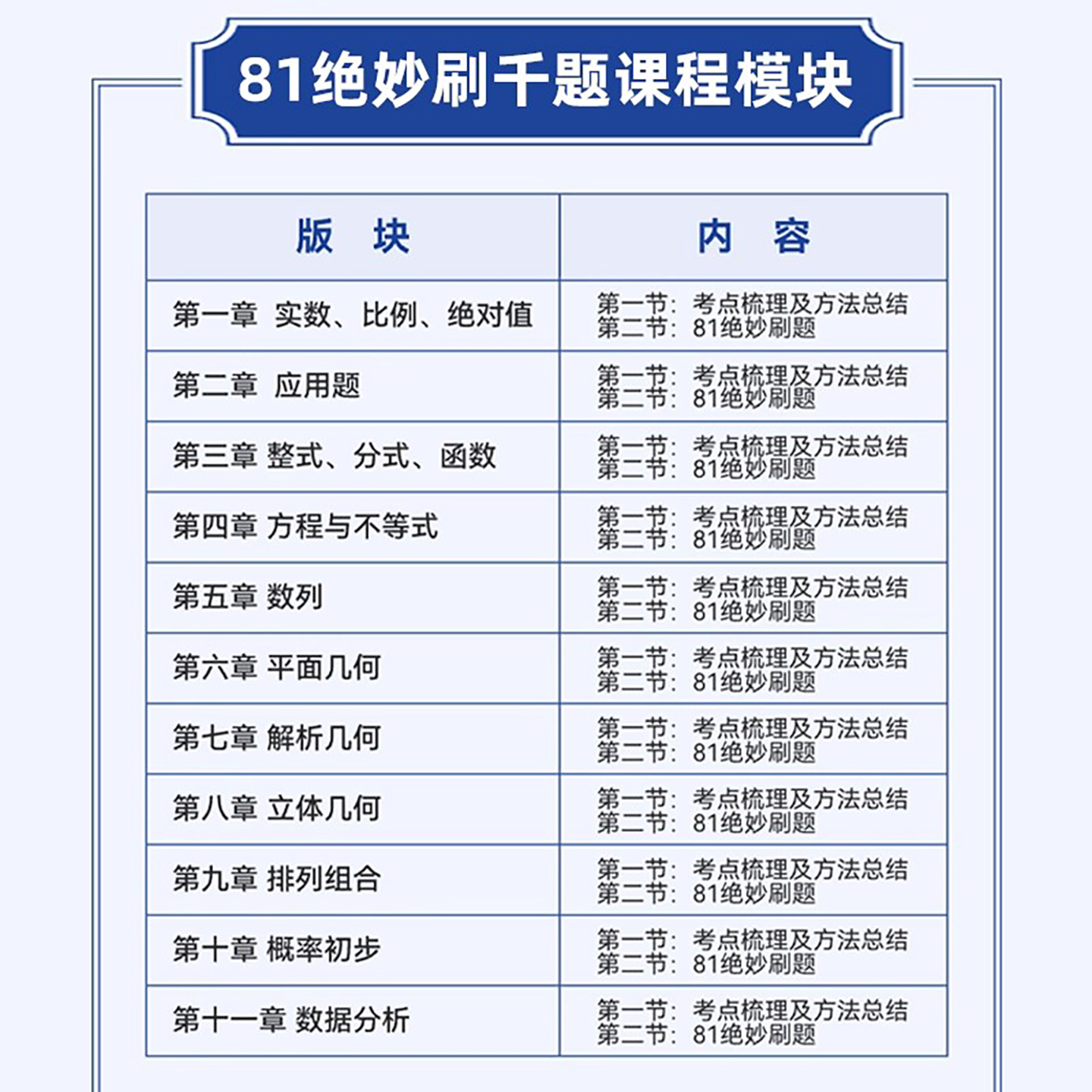 81绝妙刷千题课程模块

| 版　块 | 内　容 |
|---|---|
| 第一章　实数、比例、绝对值 | 第一节：考点梳理及方法总结 第二节：81绝妙刷题 |
| 第二章　应用题 | 第一节：考点梳理及方法总结 第二节：81绝妙刷题 |
| 第三章 整式、分式、函数 | 第一节：考点梳理及方法总结 第二节：81绝妙刷题 |
| 第四章 方程与不等式 | 第一节：考点梳理及方法总结 第二节：81绝妙刷题 |
| 第五章 数列 | 第一节：考点梳理及方法总结 第二节：81绝妙刷题 |
| 第六章 平面几何 | 第一节：考点梳理及方法总结 第二节：81绝妙刷题 |
| 第七章 解析几何 | 第一节：考点梳理及方法总结 第二节：81绝妙刷题 |
| 第八章 立体几何 | 第一节：考点梳理及方法总结 第二节：81绝妙刷题 |
| 第九章 排列组合 | 第一节：考点梳理及方法总结 第二节：81绝妙刷题 |
| 第十章 概率初步 | 第一节：考点梳理及方法总结 第二节：81绝妙刷题 |
| 第十一章 数据分析 | 第一节：考点梳理及方法总结 第二节：81绝妙刷题 |